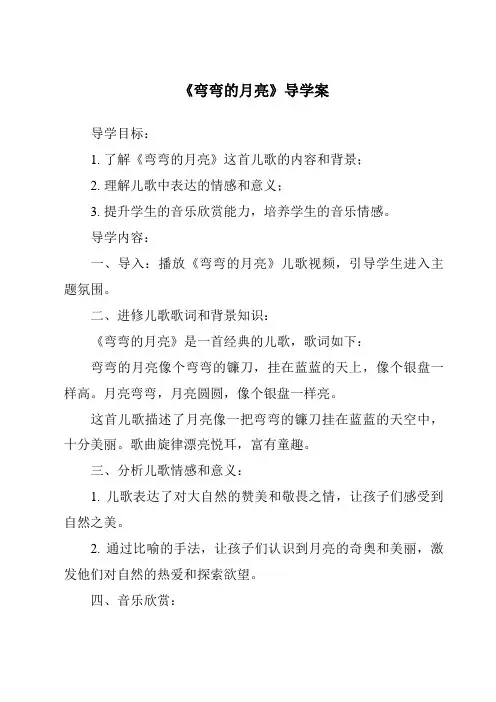 《弯弯的月亮》导学案

导学目标：

1. 了解《弯弯的月亮》这首儿歌的内容和背景；

2. 理解儿歌中表达的情感和意义；

3. 提升学生的音乐欣赏能力，培养学生的音乐情感。

导学内容：

一、导入：播放《弯弯的月亮》儿歌视频，引导学生进入主题氛围。

二、进修儿歌歌词和背景知识：

《弯弯的月亮》是一首经典的儿歌，歌词如下：

弯弯的月亮像个弯弯的镰刀，挂在蓝蓝的天上，像个银盘一样高。月亮弯弯，月亮圆圆，像个银盘一样亮。

这首儿歌描述了月亮像一把弯弯的镰刀挂在蓝蓝的天空中，十分美丽。歌曲旋律漂亮悦耳，富有童趣。

三、分析儿歌情感和意义：

1. 儿歌表达了对大自然的赞美和敬畏之情，让孩子们感受到自然之美。

2. 通过比喻的手法，让孩子们认识到月亮的奇奥和美丽，激发他们对自然的热爱和探索欲望。

四、音乐欣赏：